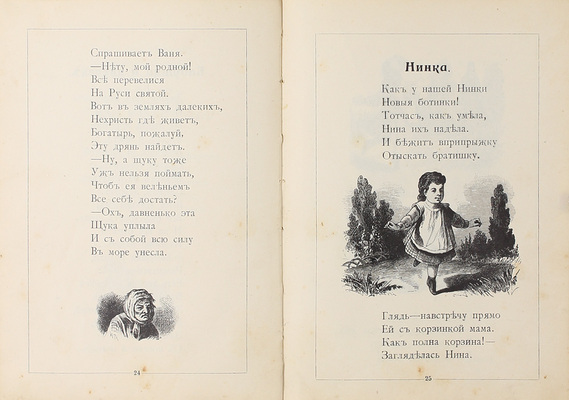 Спрашиваетъ Ваня.
—Нѣту, мой родной!
Всѣ перевелися
На Руси святой.
Вотъ въ земляхъ далекихъ,
Нехристь гдѣ живетъ,
Богатырь, пожалуй,
Эту дрянь найдетъ.
—Ну, а щуку тоже
Ужъ нельзя поймать,
Чтобъ ея велѣньемъ
Все себѣ достать?
—Охъ, давненько эта
Щука уплыла
И съ собой всю силу
Въ море унесла.

24

Нинка.

Какъ у нашей Нинки
Новыя ботинки!
Тотчасъ, какъ умѣла,
Нина ихъ надѣла.
И бѣжитъ вприпрыжку
Отыскать братишку.

Глядь—навстрѣчу прямо
Ей съ корзинкой мама.
Какъ полна корзина!—
Заглядѣлась Нина.

25